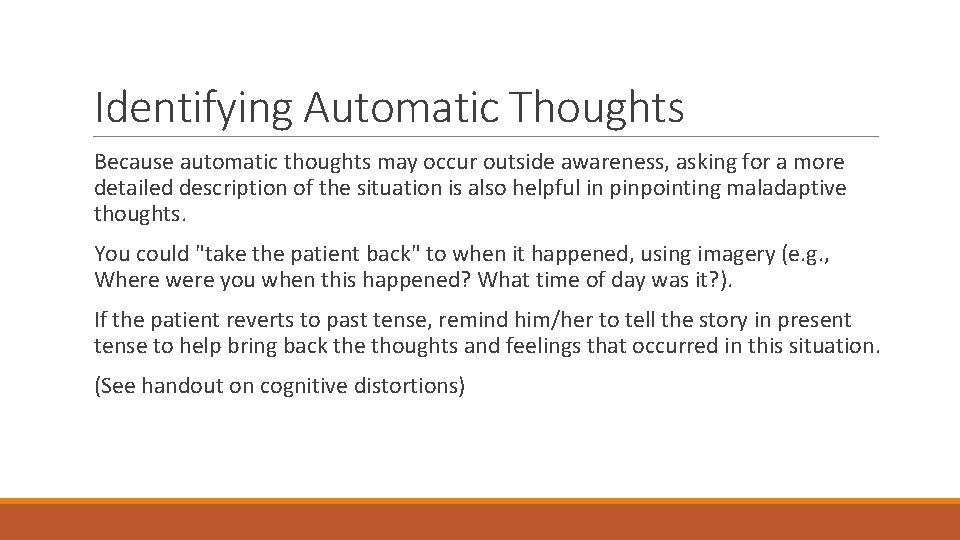 Identifying Automatic Thoughts

Because automatic thoughts may occur outside awareness, asking for a more detailed description of the situation is also helpful in pinpointing maladaptive thoughts.

You could "take the patient back" to when it happened, using imagery (e.g., Where were you when this happened? What time of day was it?).

If the patient reverts to past tense, remind him/her to tell the story in present tense to help bring back the thoughts and feelings that occurred in this situation.

(See handout on cognitive distortions)